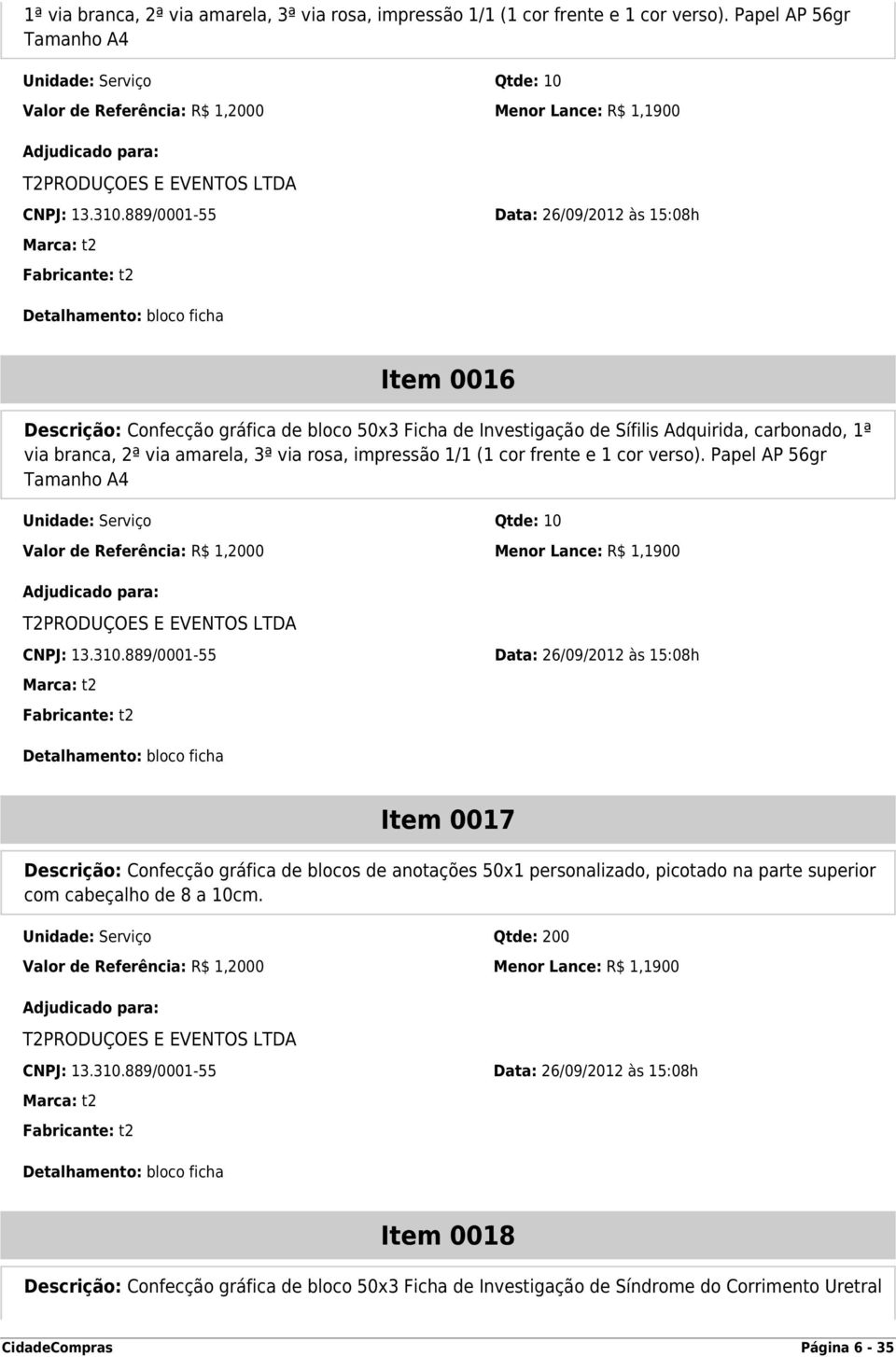 1ª via branca, 2ª via amarela, 3ª via rosa, impressão 1/1 (1 cor frente e 1 cor verso). Papel AP 56gr Tamanho A4

Unidade: Serviço Qtde: 10

Valor de Referência: R$ 1,2000 Menor Lance: R$ 1,1900

Adjudicado para:

T2PRODUÇOES E EVENTOS LTDA

CNPJ: 13.310.889/0001-55 Data: 26/09/2012 às 15:08h

Marca: t2

Fabricante: t2

Detalhamento: bloco ficha

Item 0016

Descrição: Confecção gráfica de bloco 50x3 Ficha de Investigação de Sífilis Adquirida, carbonado, 1ª via branca, 2ª via amarela, 3ª via rosa, impressão 1/1 (1 cor frente e 1 cor verso). Papel AP 56gr Tamanho A4

Unidade: Serviço Qtde: 10

Valor de Referência: R$ 1,2000 Menor Lance: R$ 1,1900

Adjudicado para:

T2PRODUÇOES E EVENTOS LTDA

CNPJ: 13.310.889/0001-55 Data: 26/09/2012 às 15:08h

Marca: t2

Fabricante: t2

Detalhamento: bloco ficha

Item 0017

Descrição: Confecção gráfica de blocos de anotações 50x1 personalizado, picotado na parte superior com cabeçalho de 8 a 10cm.

Unidade: Serviço Qtde: 200

Valor de Referência: R$ 1,2000 Menor Lance: R$ 1,1900

Adjudicado para:

T2PRODUÇOES E EVENTOS LTDA

CNPJ: 13.310.889/0001-55 Data: 26/09/2012 às 15:08h

Marca: t2

Fabricante: t2

Detalhamento: bloco ficha

Item 0018

Descrição: Confecção gráfica de bloco 50x3 Ficha de Investigação de Síndrome do Corrimento Uretral

CidadeCompras Página 6 - 35